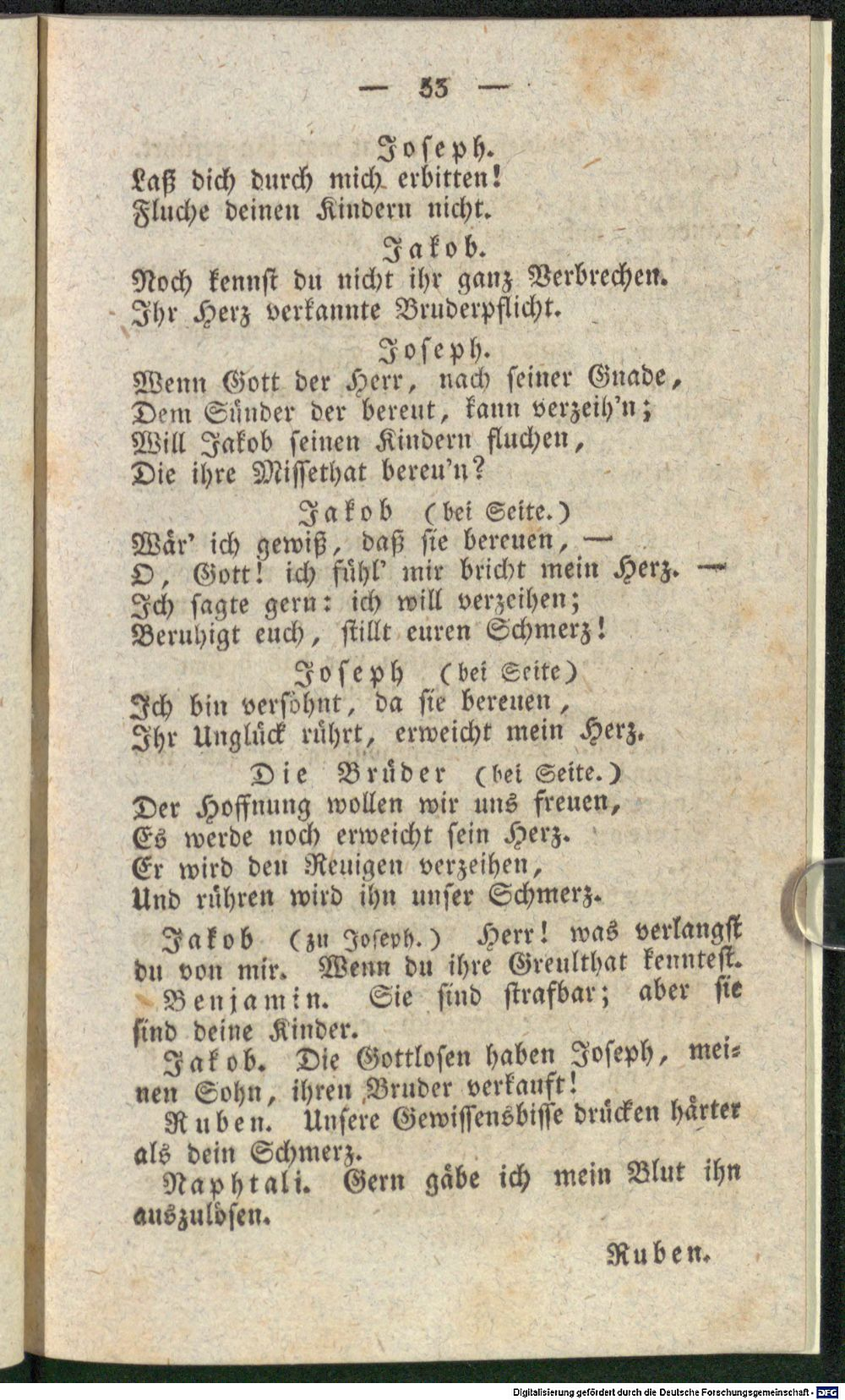 — 53 —

Joseph.
Laß dich durch mich erbitten!
Fluche deinen Kindern nicht.

Jakob.
Noch kennst du nicht ihr ganz Verbrechen.
Ihr Herz verkannte Bruderpflicht.

Joseph.
Wenn Gott der Herr, nach seiner Gnade,
Dem Sünder der bereut, kann verzeih'n;
Will Jakob seinen Kindern fluchen,
Die ihre Missethat bereu'n?

Jakob (bei Seite.)
Wär' ich gewiß, daß sie bereuen, —
O, Gott! ich fühl' mir bricht mein Herz. —
Ich sagte gern: ich will verzeihen;
Beruhigt euch, stillt euren Schmerz!

Joseph (bei Seite)
Ich bin versöhnt, da sie bereuen,
Ihr Unglück rührt, erweicht mein Herz.

Die Brüder (bei Seite.)
Der Hoffnung wollen wir uns freuen,
Es werde noch erweicht sein Herz.
Er wird den Reuigen verzeihen,
Und rühren wird ihn unser Schmerz.

Jakob (zu Joseph.) Herr! was verlangst du von mir. Wenn du ihre Greulthat kenntest.

Benjamin. Sie sind strafbar; aber sie sind deine Kinder.

Jakob. Die Gottlosen haben Joseph, meinen Sohn, ihren Bruder verkauft!

Ruben. Unsere Gewissensbisse drücken härter als dein Schmerz.

Naphtali. Gern gäbe ich mein Blut ihn auszulösen.

Ruben.

Digitalisierung gefördert durch die Deutsche Forschungsgemeinschaft - DFG